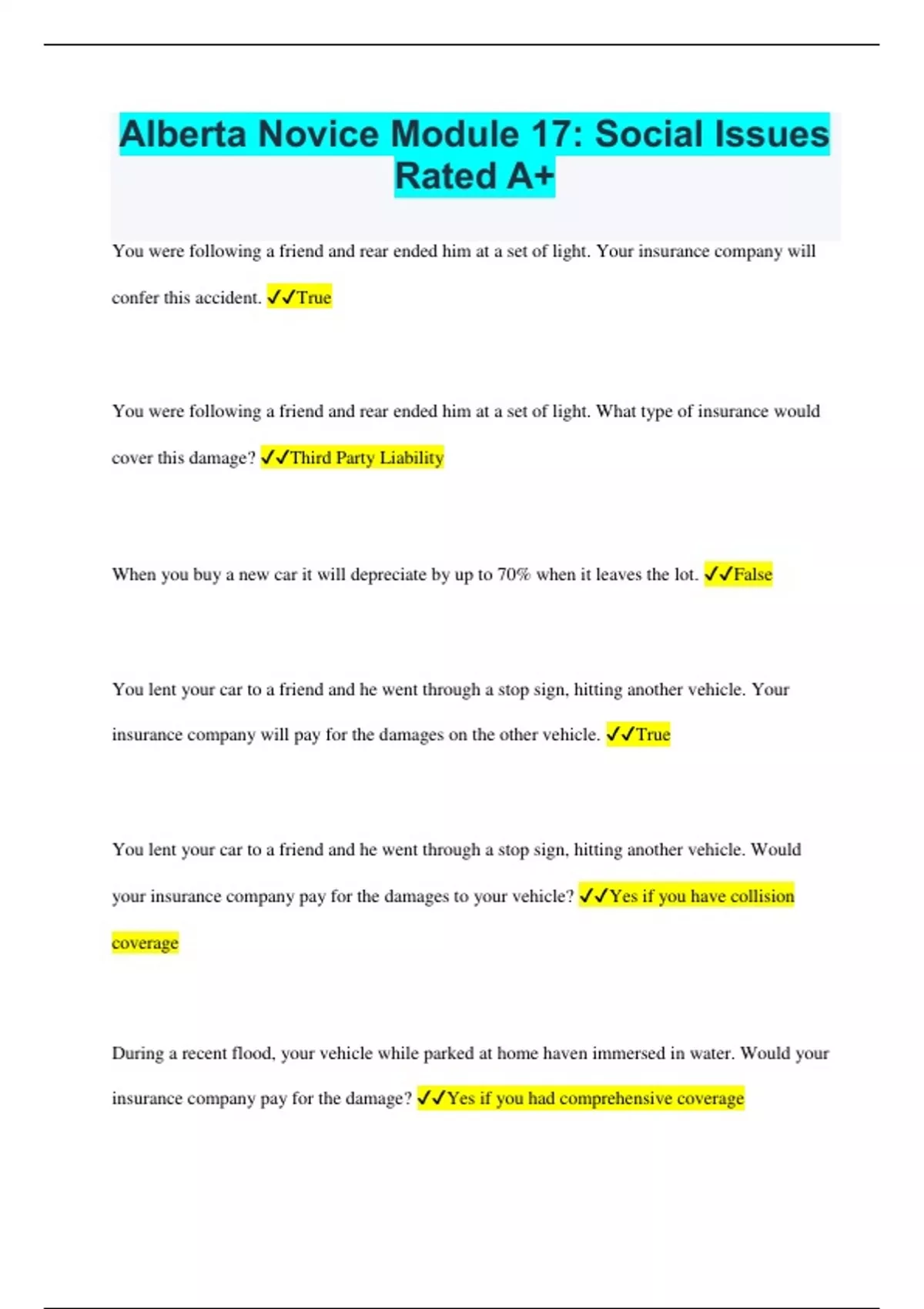 Alberta Novice Module 17: Social Issues Rated A+

You were following a friend and rear ended him at a set of light. Your insurance company will confer this accident. ✓✓True

You were following a friend and rear ended him at a set of light. What type of insurance would cover this damage? ✓✓Third Party Liability

When you buy a new car it will depreciate by up to 70% when it leaves the lot. ✓✓False

You lent your car to a friend and he went through a stop sign, hitting another vehicle. Your insurance company will pay for the damages on the other vehicle. ✓✓True

You lent your car to a friend and he went through a stop sign, hitting another vehicle. Would your insurance company pay for the damages to your vehicle? ✓✓Yes if you have collision coverage

During a recent flood, your vehicle while parked at home haven immersed in water. Would your insurance company pay for the damage? ✓✓Yes if you had comprehensive coverage